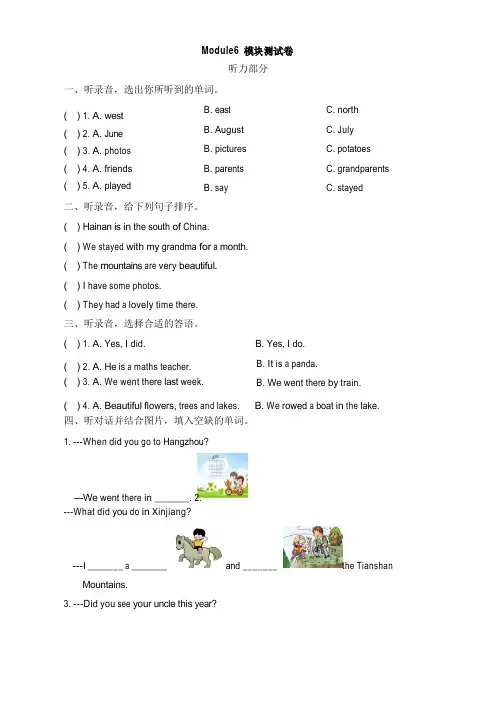 Module6 模块测试卷

听力部分

一、听录音，选出你所听到的单词。

( ) 1. A. west B. east C. north

( ) 2. A. June B. August C. July

( ) 3. A. photos B. pictures C. potatoes

( ) 4. A. friends B. parents C. grandparents

( ) 5. A. played B. say C. stayed

二、听录音，给下列句子排序。

( ) Hainan is in the south of China.

( ) We stayed with my grandma for a month.

( ) The mountains are very beautiful.

( ) I have some photos.

( ) They had a lovely time there.

三、听录音，选择合适的答语。

( ) 1. A. Yes, I did. B. Yes, I do.

( ) 2. A. He is a maths teacher. B. It is a panda.

( ) 3. A. We went there last week. B. We went there by train.

( ) 4. A. Beautiful flowers, trees and lakes. B. We rowed a boat in the lake.

四、听对话并结合图片，填入空缺的单词。

1. ---When did you go to Hangzhou?

---We went there in _______. 2.

---What did you do in Xinjiang?

---I _______ a _______ and _______ the Tianshan Mountains.

3. ---Did you see your uncle this year?